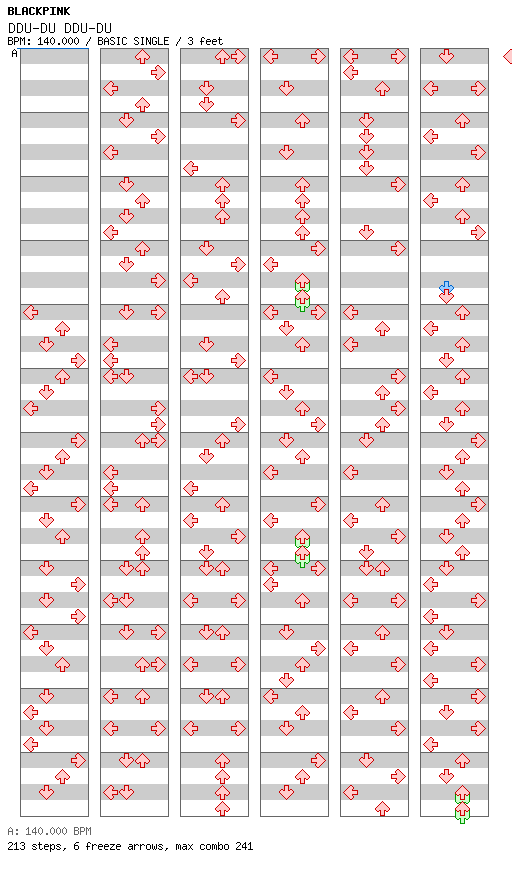 BLACKPINK
DDU-DU DDU-DU
BPM: 140.000 / BASIC SINGLE / 3 feet
A

A: 140.000 BPM
213 steps, 6 freeze arrows, max combo 241